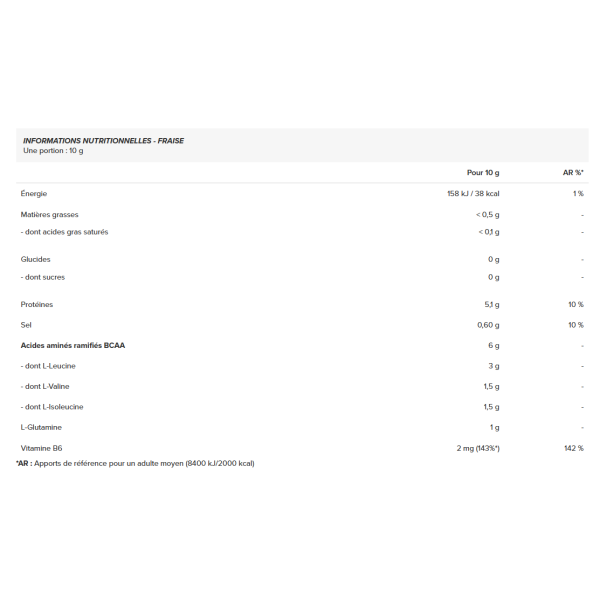 INFORMATIONS NUTRITIONNELLES - FRAISE
Une portion : 10 g

|  | Pour 10 g | AR %* |
|---|---|---|
| Énergie | 158 kJ / 38 kcal | 1 % |
| Matières grasses | < 0,5 g | - |
| - dont acides gras saturés | < 0,1 g | - |
| Glucides | 0 g | - |
| - dont sucres | 0 g | - |
| Protéines | 5,1 g | 10 % |
| Sel | 0,60 g | 10 % |
| Acides aminés ramifiés BCAA | 6 g | - |
| - dont L-Leucine | 3 g | - |
| - dont L-Valine | 1,5 g | - |
| - dont L-Isoleucine | 1,5 g | - |
| L-Glutamine | 1 g | - |
| Vitamine B6 | 2 mg (143%*) | 142 % |

*AR : Apports de référence pour un adulte moyen (8400 kJ/2000 kcal)